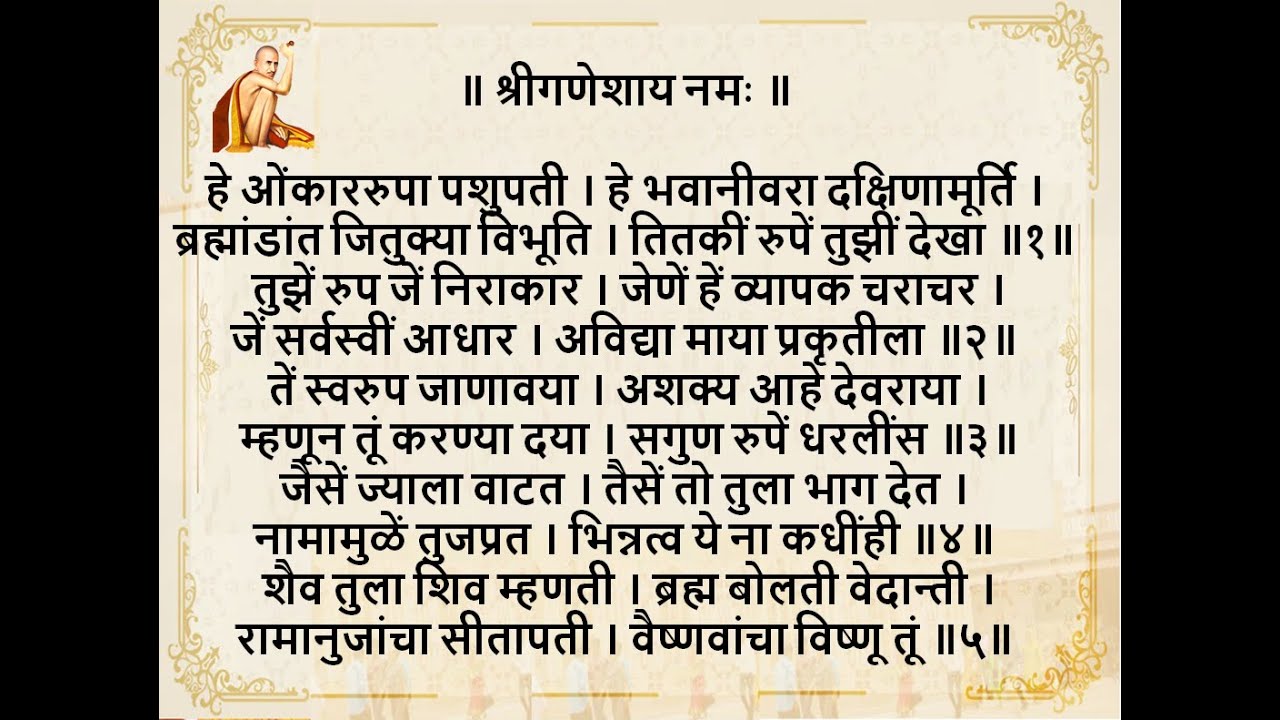 ॥ श्रीगणेशाय नमः ॥

हे ओंकाररुपा पशुपती । हे भवानीवरा दक्षिणामूर्ति ।
ब्रह्मांडांत जितुक्या विभूति । तितकीं रुपें तुझीं देखा ॥१॥
तुझें रुप जें निराकार । जेणें हें व्यापक चराचर ।
जें सर्वस्वीं आधार । अविद्या माया प्रकृतीला ॥२॥
तें स्वरुप जाणावया । अशक्य आहे देवराया ।
म्हणून तूं करण्या दया । सगुण रुपें धरलींस ॥३॥
जैसें ज्याला वाटत । तैसें तो तुला भाग देत ।
नामामुळें तुजप्रत । भिन्नत्व ये ना कधींही ॥४॥
शैव तुला शिव म्हणती । ब्रह्म बोलती वेदान्ती ।
रामानुजांचा सीतापती । वैष्णवांचा विष्णू तूं ॥५॥